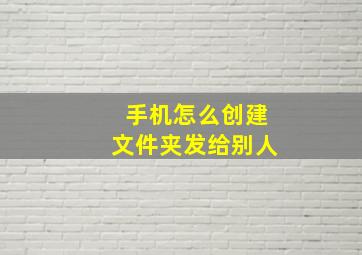 手机怎么创建
文件夹发给别人